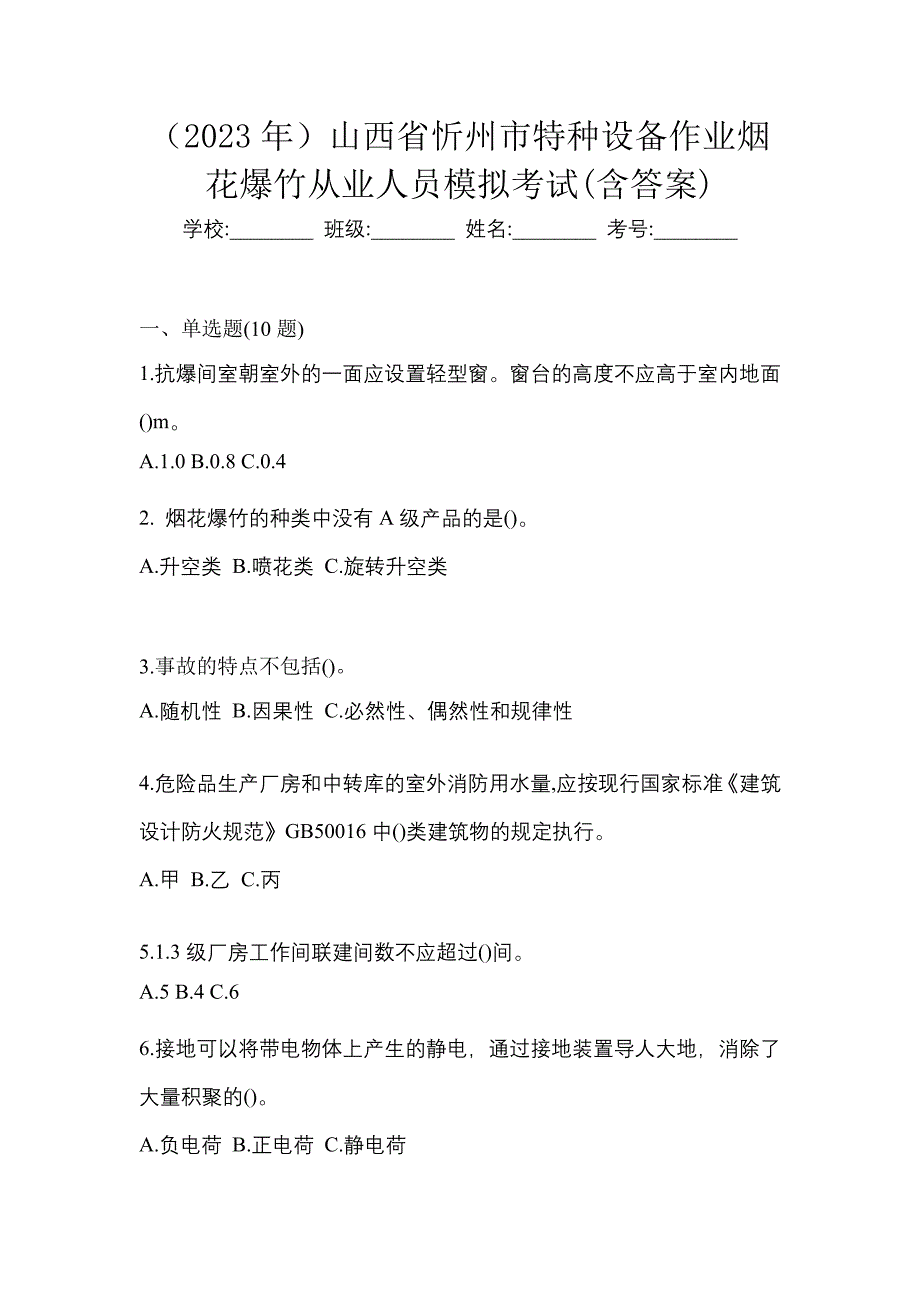 （2023 年）山西省忻州市特种设备作业烟花爆竹从业人员模拟考试(含答案)

学校:________ 班级:________ 姓名:________ 考号:________

一、单选题(10 题)

1.抗爆间室朝室外的一面应设置轻型窗。窗台的高度不应高于室内地面()m。

A.1.0 B.0.8 C.0.4

2. 烟花爆竹的种类中没有 A 级产品的是()。

A.升空类 B.喷花类 C.旋转升空类

3.事故的特点不包括()。

A.随机性 B.因果性 C.必然性、偶然性和规律性

4.危险品生产厂房和中转库的室外消防用水量,应按现行国家标准《建筑设计防火规范》GB50016 中()类建筑物的规定执行。

A.甲 B.乙 C.丙

5.1.3 级厂房工作间联建间数不应超过()间。

A.5 B.4 C.6

6.接地可以将带电物体上产生的静电，通过接地装置导人大地，消除了大量积聚的()。

A.负电荷 B.正电荷 C.静电荷